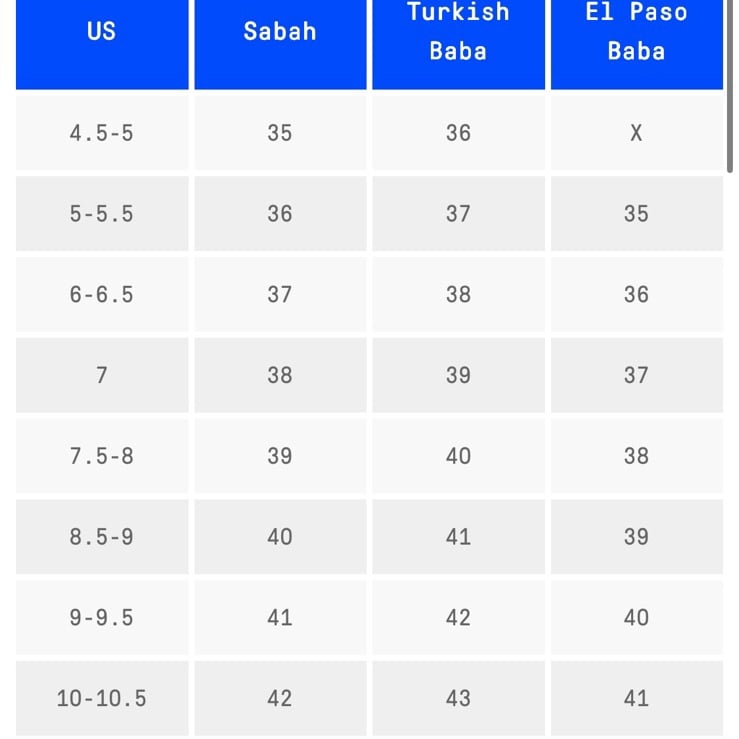 | US | Sabah | Turkish Baba | El Paso Baba |
|---|---|---|---|
| 4.5-5 | 35 | 36 | X |
| 5-5.5 | 36 | 37 | 35 |
| 6-6.5 | 37 | 38 | 36 |
| 7 | 38 | 39 | 37 |
| 7.5-8 | 39 | 40 | 38 |
| 8.5-9 | 40 | 41 | 39 |
| 9-9.5 | 41 | 42 | 40 |
| 10-10.5 | 42 | 43 | 41 |